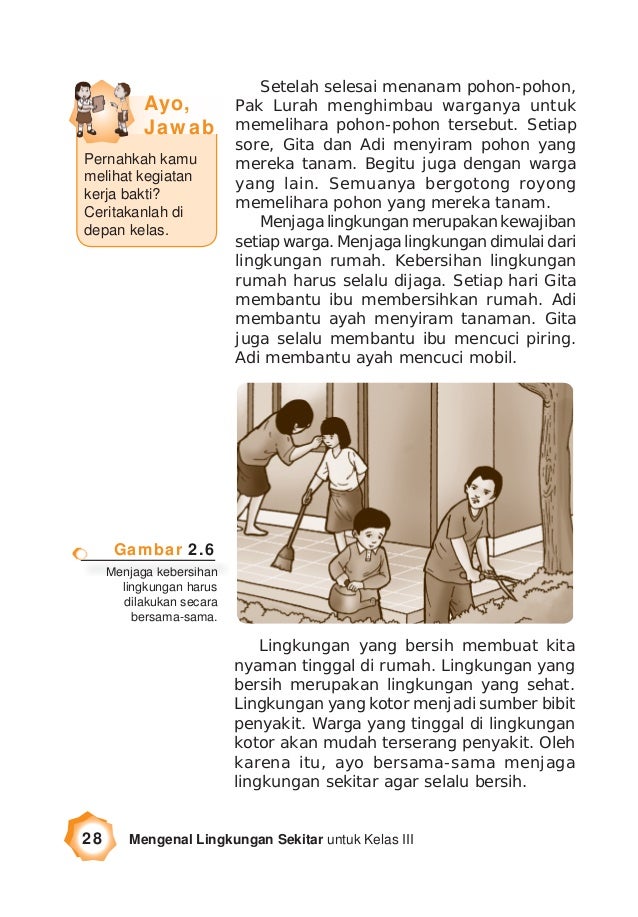 Ayo, Jawab

Pernahkah kamu melihat kegiatan kerja bakti? Ceritakanlah di depan kelas.

Setelah selesai menanam pohon-pohon, Pak Lurah menghimbau warganya untuk memelihara pohon-pohon tersebut. Setiap sore, Gita dan Adi menyiram pohon yang mereka tanam. Begitu juga dengan warga yang lain. Semuanya bergotong royong memelihara pohon yang mereka tanam.

Menjaga lingkungan merupakan kewajiban setiap warga. Menjaga lingkungan dimulai dari lingkungan rumah. Kebersihan lingkungan rumah harus selalu dijaga. Setiap hari Gita membantu ibu membersihkan rumah. Adi membantu ayah menyiram tanaman. Gita juga selalu membantu ibu mencuci piring. Adi membantu ayah mencuci mobil.

Gambar 2.6
Menjaga kebersihan lingkungan harus dilakukan secara bersama-sama.

Lingkungan yang bersih membuat kita nyaman tinggal di rumah. Lingkungan yang bersih merupakan lingkungan yang sehat. Lingkungan yang kotor menjadi sumber bibit penyakit. Warga yang tinggal di lingkungan kotor akan mudah terserang penyakit. Oleh karena itu, ayo bersama-sama menjaga lingkungan sekitar agar selalu bersih.

28 Mengenal Lingkungan Sekitar untuk Kelas III